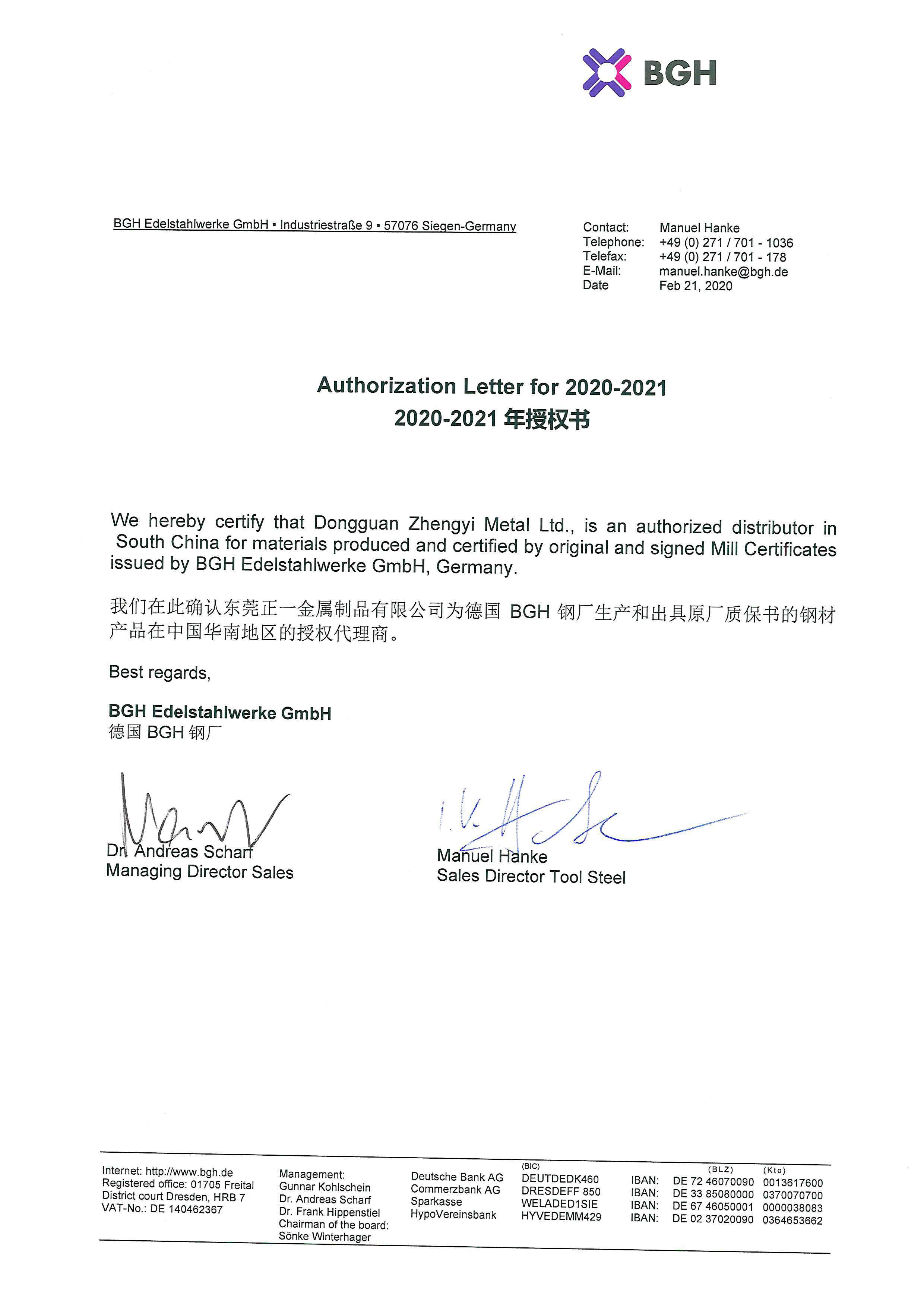 BGH

BGH Edelstahlwerke GmbH ▪ Industriestraße 9 ▪ 57076 Siegen-Germany

Contact: Manuel Hanke
Telephone: +49 (0) 271 / 701 - 1036
Telefax: +49 (0) 271 / 701 - 178
E-Mail: manuel.hanke@bgh.de
Date Feb 21, 2020

Authorization Letter for 2020-2021
2020-2021 年授权书

We hereby certify that Dongguan Zhengyi Metal Ltd., is an authorized distributor in South China for materials produced and certified by original and signed Mill Certificates issued by BGH Edelstahlwerke GmbH, Germany.

我们在此确认东莞正一金属制品有限公司为德国 BGH 钢厂生产和出具原厂质保书的钢材产品在中国华南地区的授权代理商。

Best regards,

BGH Edelstahlwerke GmbH
德国 BGH 钢厂

Dr. Andreas Scharf
Managing Director Sales

i.V.
Manuel Hanke
Sales Director Tool Steel

Internet: http://www.bgh.de
Registered office: 01705 Freital
District court Dresden, HRB 7
VAT-No.: DE 140462367

Management:
Gunnar Kohlschein
Dr. Andreas Scharf
Dr. Frank Hippenstiel
Chairman of the board:
Sönke Winterhager

| | (BIC) | | (BLZ) | (Kto) |
|---|---|---|---|---|
| Deutsche Bank AG | DEUTDEDK460 | IBAN: | DE 72 46070090 | 0013617600 |
| Commerzbank AG | DRESDEFF 850 | IBAN: | DE 33 85080000 | 0370070700 |
| Sparkasse | WELADED1SIE | IBAN: | DE 67 46050001 | 0000038083 |
| HypoVereinsbank | HYVEDEMM429 | IBAN: | DE 02 37020090 | 0364653662 |